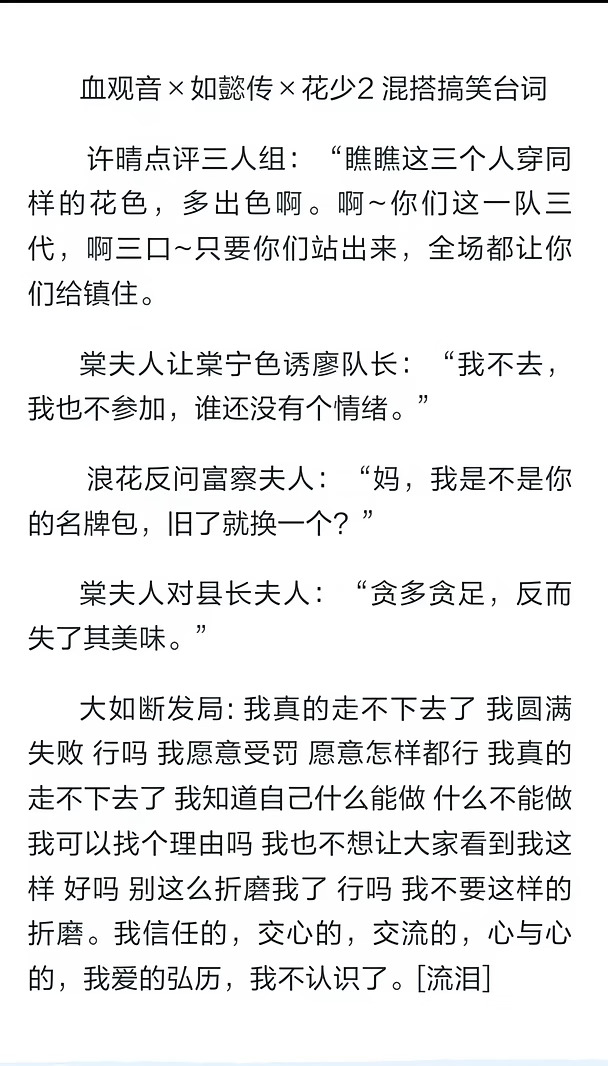 血观音×如懿传×花少2 混搭搞笑台词

许晴点评三人组：“瞧瞧这三个人穿同样的花色，多出色啊。啊~你们这一队三代，啊三口~只要你们站出来，全场都让你们给镇住。

棠夫人让棠宁色诱廖队长：“我不去，我也不参加，谁还没有个情绪。”

浪花反问富察夫人：“妈，我是不是你的名牌包，旧了就换一个？”

棠夫人对县长夫人：“贪多贪足，反而失了其美味。”

大如断发局: 我真的走不下去了 我圆满失败 行吗 我愿意受罚 愿意怎样都行 我真的走不下去了 我知道自己什么能做 什么不能做 我可以找个理由吗 我也不想让大家看到我这样 好吗 别这么折磨我了 行吗 我不要这样的折磨。我信任的，交心的，交流的，心与心的，我爱的弘历，我不认识了。[流泪]